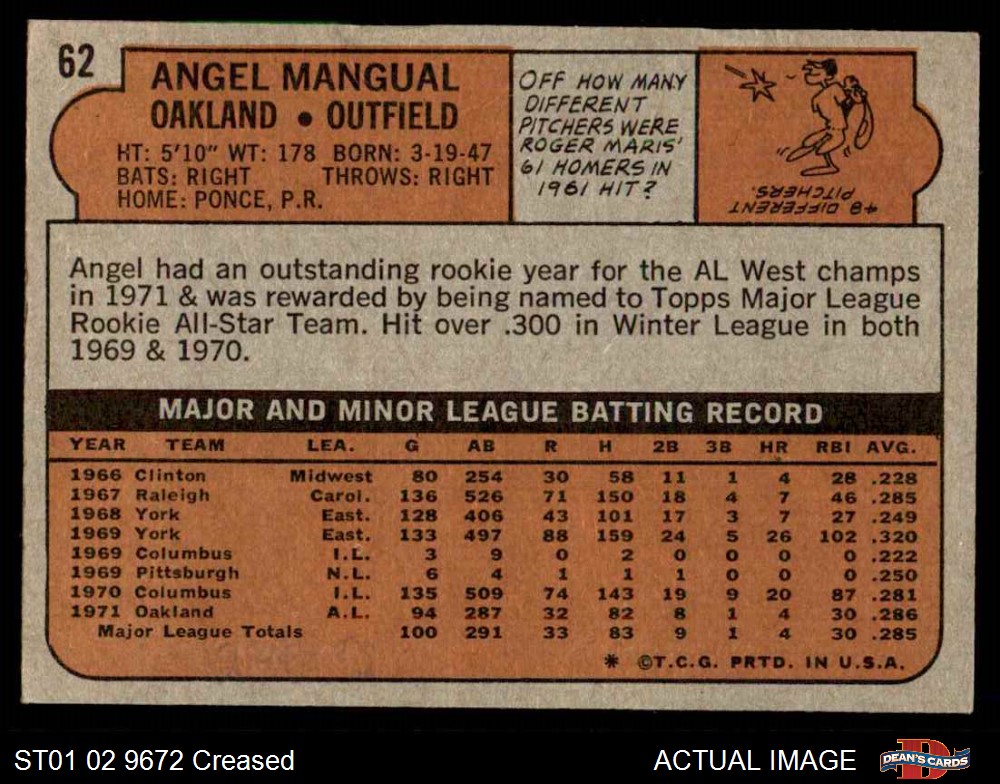 62

ANGEL MANGUAL
OAKLAND • OUTFIELD

HT: 5'10" WT: 178 BORN: 3-19-47
BATS: RIGHT THROWS: RIGHT
HOME: PONCE, P.R.

OFF HOW MANY DIFFERENT PITCHERS WERE ROGER MARIS' 61 HOMERS IN 1961 HIT?

48 DIFFERENT PITCHERS.

Angel had an outstanding rookie year for the AL West champs in 1971 & was rewarded by being named to Topps Major League Rookie All-Star Team. Hit over .300 in Winter League in both 1969 & 1970.

MAJOR AND MINOR LEAGUE BATTING RECORD

| YEAR | TEAM | LEA. | G | AB | R | H | 2B | 3B | HR | RBI | AVG. |
|---|---|---|---|---|---|---|---|---|---|---|---|
| 1966 | Clinton | Midwest | 80 | 254 | 30 | 58 | 11 | 1 | 4 | 28 | .228 |
| 1967 | Raleigh | Carol. | 136 | 526 | 71 | 150 | 18 | 4 | 7 | 46 | .285 |
| 1968 | York | East. | 128 | 406 | 43 | 101 | 17 | 3 | 7 | 27 | .249 |
| 1969 | York | East. | 133 | 497 | 88 | 159 | 24 | 5 | 26 | 102 | .320 |
| 1969 | Columbus | I.L. | 3 | 9 | 0 | 2 | 0 | 0 | 0 | 0 | .222 |
| 1969 | Pittsburgh | N.L. | 6 | 4 | 1 | 1 | 1 | 0 | 0 | 0 | .250 |
| 1970 | Columbus | I.L. | 135 | 509 | 74 | 143 | 19 | 9 | 20 | 87 | .281 |
| 1971 | Oakland | A.L. | 94 | 287 | 32 | 82 | 8 | 1 | 4 | 30 | .286 |
| Major League Totals | | | 100 | 291 | 33 | 83 | 9 | 1 | 4 | 30 | .285 |

* ©T.C.G. PRTD. IN U.S.A.

ST01 02 9672 Creased

ACTUAL IMAGE

DEAN'S CARDS